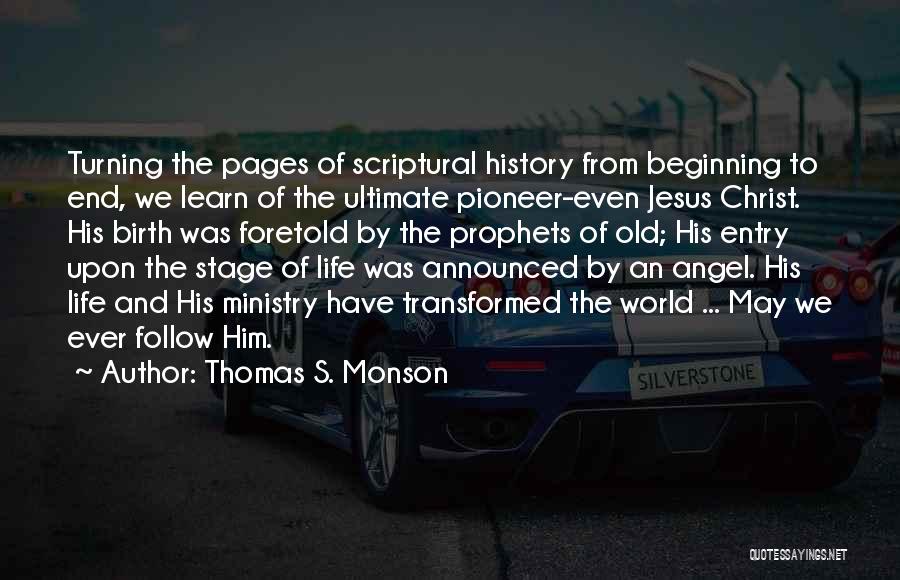 Turning the pages of scriptural history from beginning to end, we learn of the ultimate pioneer-even Jesus Christ. His birth was foretold by the prophets of old; His entry upon the stage of life was announced by an angel. His life and His ministry have transformed the world ... May we ever follow Him.

~ Author: Thomas S. Monson

SILVERSTONE

QUOTESSAYINGS.NET